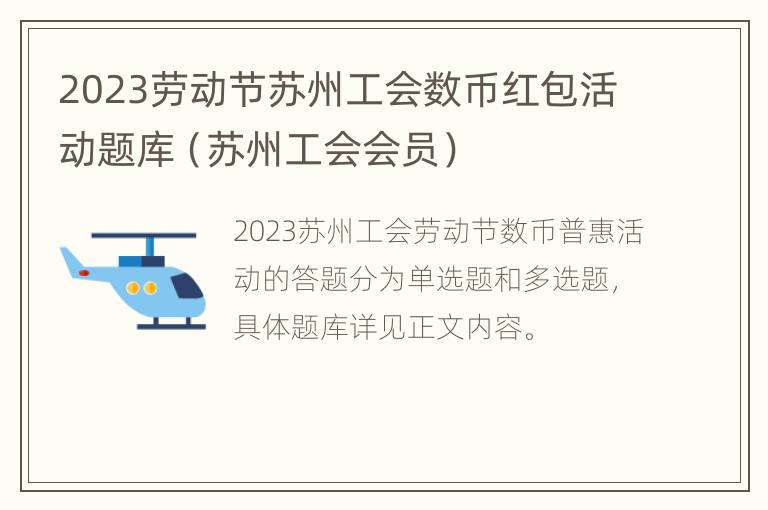 2023劳动节苏州工会数币红包活动题库（苏州工会会员）

2023苏州工会劳动节数币普惠活动的答题分为单选题和多选题，具体题库详见正文内容。